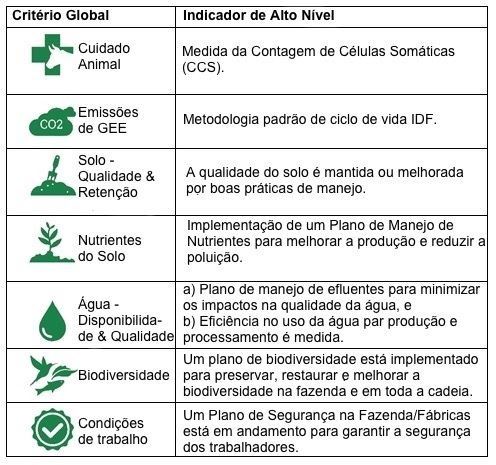 | Critério Global | Indicador de Alto Nível |
|---|---|
| Cuidado Animal | Medida da Contagem de Células Somáticas (CCS). |
| CO2 Emissões de GEE | Metodologia padrão de ciclo de vida IDF. |
| Solo - Qualidade & Retenção | A qualidade do solo é mantida ou melhorada por boas práticas de manejo. |
| Nutrientes do Solo | Implementação de um Plano de Manejo de Nutrientes para melhorar a produção e reduzir a poluição. |
| Água - Disponibilidade & Qualidade | a) Plano de manejo de efluentes para minimizar os impactos na qualidade da água, e b) Eficiência no uso da água par produção e processamento é medida. |
| Biodiversidade | Um plano de biodiversidade está implementado para preservar, restaurar e melhorar a biodiversidade na fazenda e em toda a cadeia. |
| Condições de trabalho | Um Plano de Segurança na Fazenda/Fábricas está em andamento para garantir a segurança dos trabalhadores. |